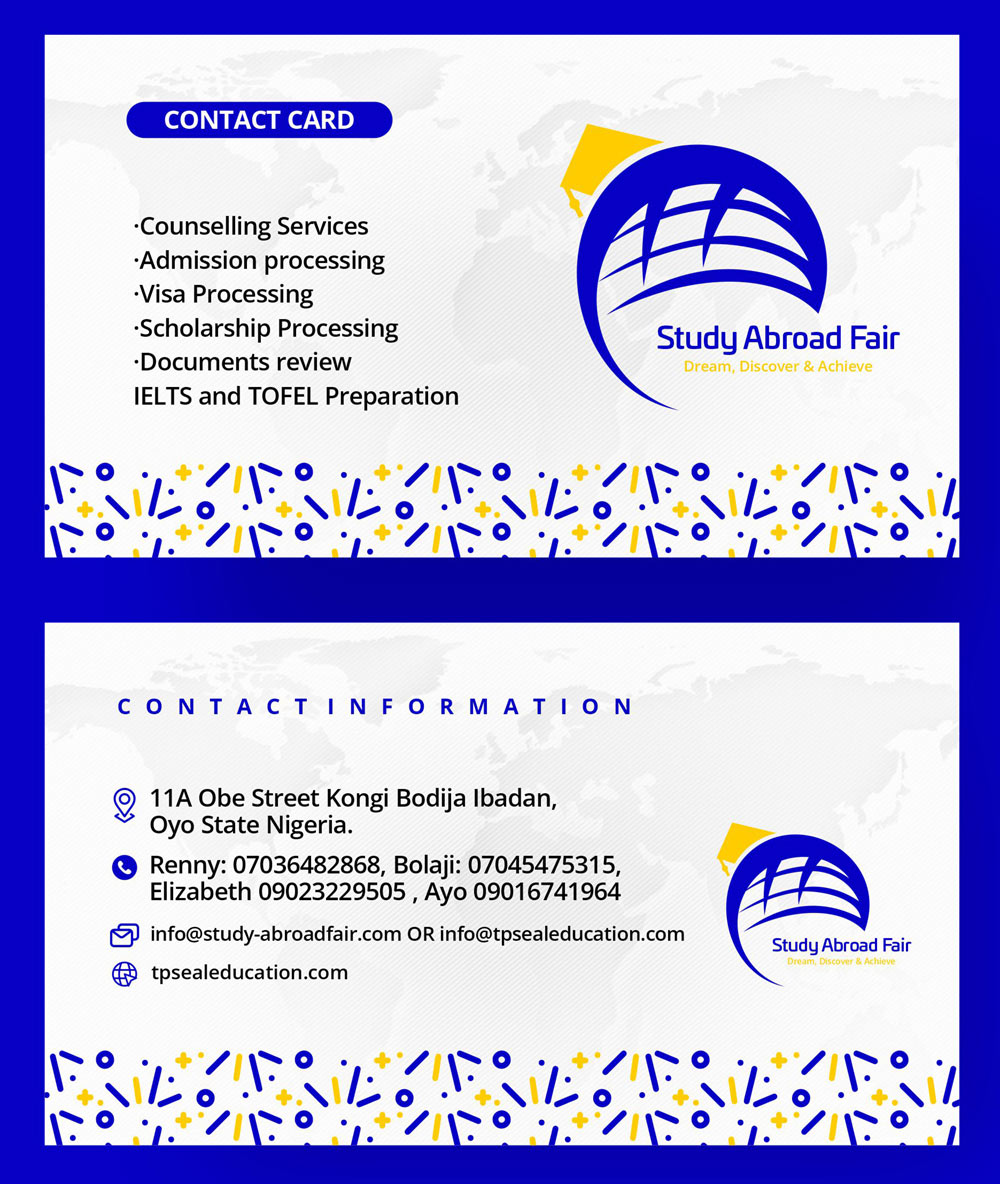 CONTACT CARD

·Counselling Services
·Admission processing
·Visa Processing
·Scholarship Processing
·Documents review
IELTS and TOFEL Preparation

Study Abroad Fair
Dream, Discover & Achieve

CONTACT INFORMATION

11A Obe Street Kongi Bodija Ibadan, Oyo State Nigeria.

Renny: 07036482868, Bolaji: 07045475315, Elizabeth 09023229505 , Ayo 09016741964

info@study-abroadfair.com OR info@tpsealeducation.com

tpsealeducation.com

Study Abroad Fair
Dream, Discover & Achieve